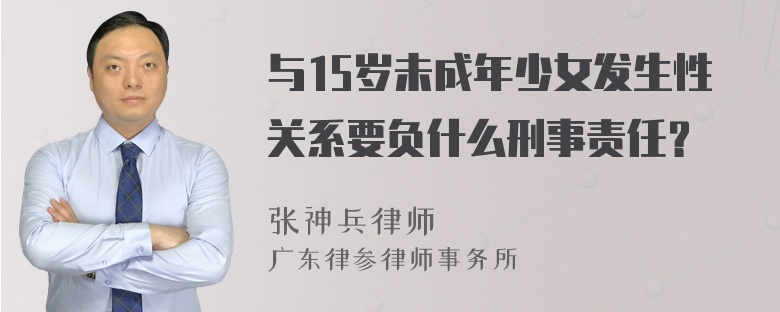 与15岁未成年少女发生性关系要负什么刑事责任？

张神兵律师
广东律参律师事务所